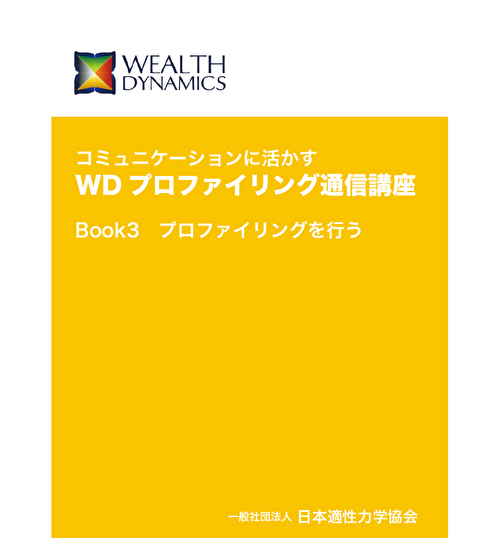 WEALTH
DYNAMICS

コミュニケーションに活かす
WD プロファイリング通信講座

Book3　プロファイリングを行う

一般社団法人 日本適性力学協会